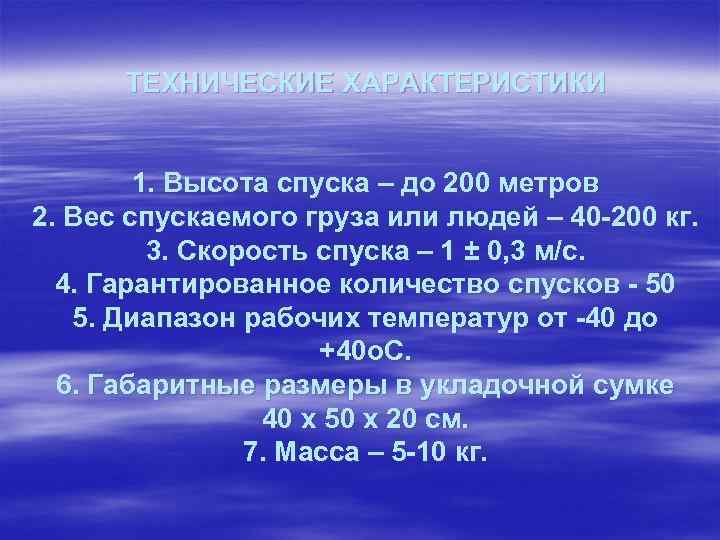 ТЕХНИЧЕСКИЕ ХАРАКТЕРИСТИКИ

1. Высота спуска – до 200 метров
2. Вес спускаемого груза или людей – 40-200 кг.
3. Скорость спуска – 1 ± 0,3 м/с.
4. Гарантированное количество спусков - 50
5. Диапазон рабочих температур от -40 до +40оС.
6. Габаритные размеры в укладочной сумке 40 х 50 х 20 см.
7. Масса – 5-10 кг.